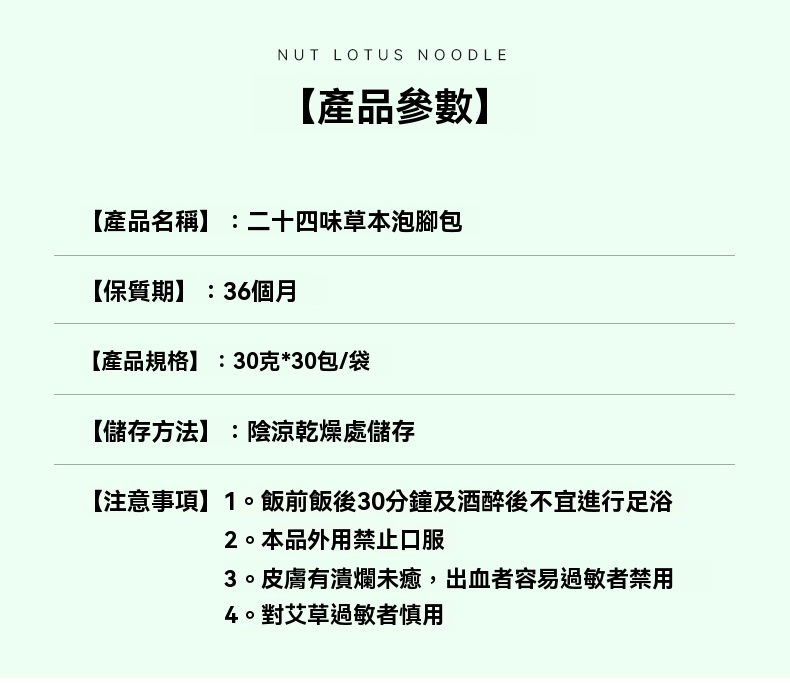 NUT LOTUS NOODLE

【產品參數】

【產品名稱】：二十四味草本泡腳包

【保質期】：36個月

【產品規格】：30克*30包/袋

【儲存方法】：陰涼乾燥處儲存

【注意事項】1。飯前飯後30分鐘及酒醉後不宜進行足浴
2。本品外用禁止口服
3。皮膚有潰爛未癒，出血者容易過敏者禁用
4。對艾草過敏者慎用